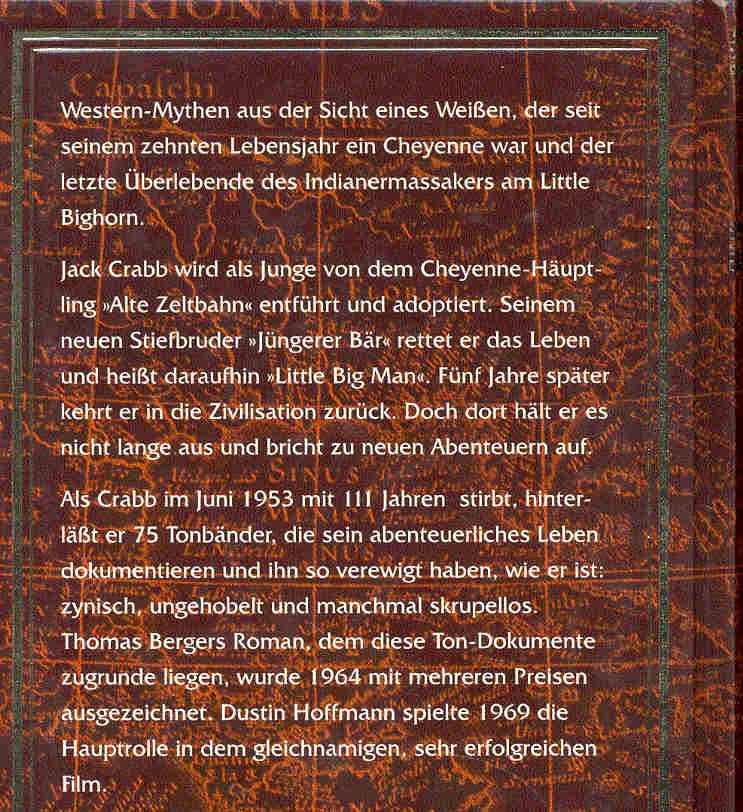 Western-Mythen aus der Sicht eines Weißen, der seit seinem zehnten Lebensjahr ein Cheyenne war und der letzte Überlebende des Indianermassakers am Little Bighorn.

Jack Crabb wird als Junge von dem Cheyenne-Häuptling »Alte Zeltbahn« entführt und adoptiert. Seinem neuen Stiefbruder »Jüngerer Bär« rettet er das Leben und heißt daraufhin »Little Big Man«. Fünf Jahre später kehrt er in die Zivilisation zurück. Doch dort hält er es nicht lange aus und bricht zu neuen Abenteuern auf.

Als Crabb im Juni 1953 mit 111 Jahren stirbt, hinterläßt er 75 Tonbänder, die sein abenteuerliches Leben dokumentieren und ihn so verewigt haben, wie er ist: zynisch, ungehobelt und manchmal skrupellos. Thomas Bergers Roman, dem diese Ton-Dokumente zugrunde liegen, wurde 1964 mit mehreren Preisen ausgezeichnet. Dustin Hoffmann spielte 1969 die Hauptrolle in dem gleichnamigen, sehr erfolgreichen Film.